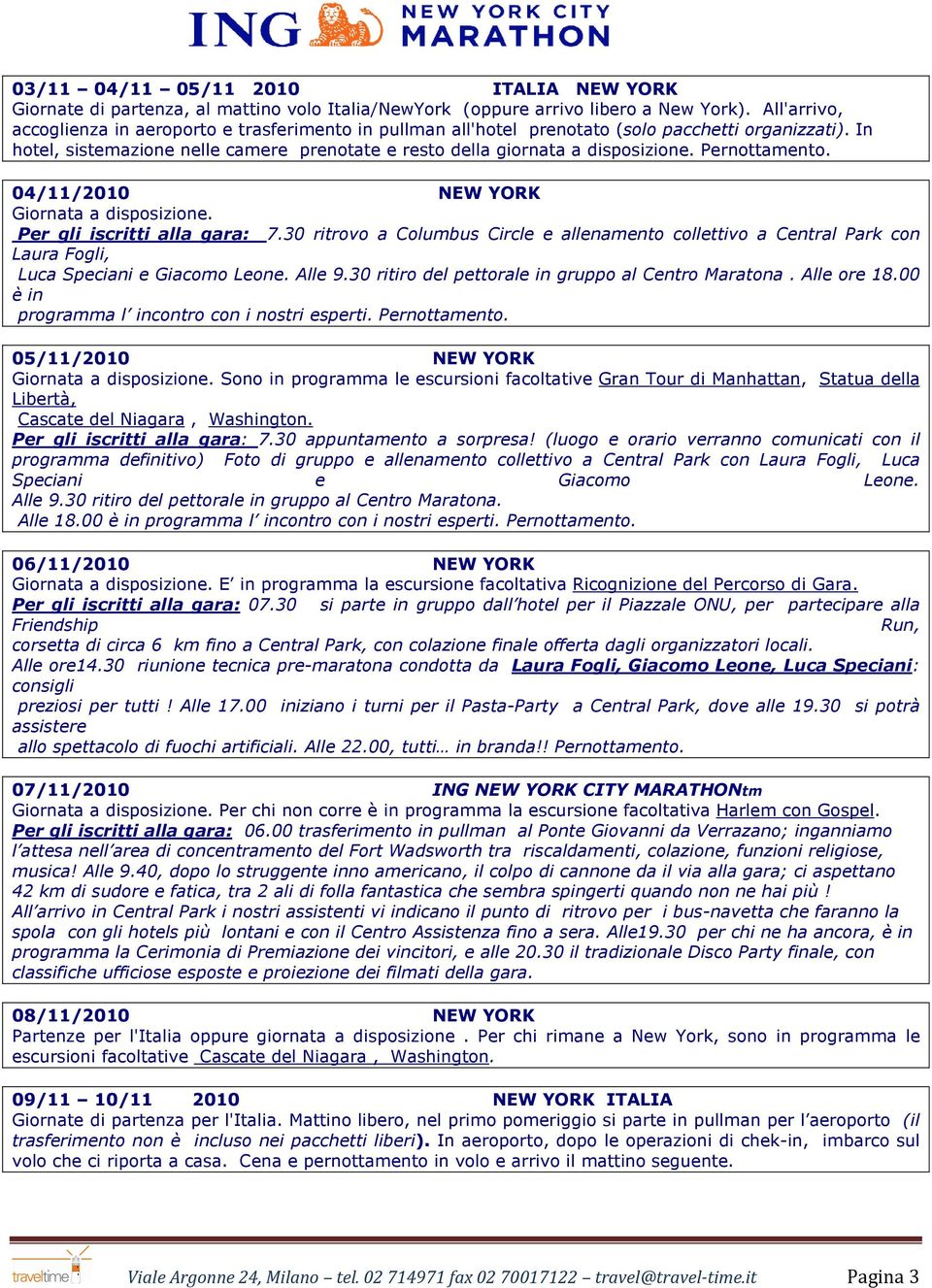 ING NEW YORK CITY MARATHON

03/11 – 04/11 – 05/11 2010 ITALIA NEW YORK
Giornate di partenza, al mattino volo Italia/NewYork (oppure arrivo libero a New York). All'arrivo, accoglienza in aeroporto e trasferimento in pullman all'hotel prenotato (solo pacchetti organizzati). In hotel, sistemazione nelle camere prenotate e resto della giornata a disposizione. Pernottamento.

04/11/2010 NEW YORK
Giornata a disposizione.
Per gli iscritti alla gara: 7.30 ritrovo a Columbus Circle e allenamento collettivo a Central Park con Laura Fogli,
Luca Speciani e Giacomo Leone. Alle 9.30 ritiro del pettorale in gruppo al Centro Maratona . Alle ore 18.00 è in
programma l' incontro con i nostri esperti. Pernottamento.

05/11/2010 NEW YORK
Giornata a disposizione. Sono in programma le escursioni facoltative Gran Tour di Manhattan, Statua della Libertà,
Cascate del Niagara , Washington.
Per gli iscritti alla gara: 7.30 appuntamento a sorpresa! (luogo e orario verranno comunicati con il programma definitivo) Foto di gruppo e allenamento collettivo a Central Park con Laura Fogli, Luca Speciani e Giacomo Leone.
Alle 9.30 ritiro del pettorale in gruppo al Centro Maratona.
Alle 18.00 è in programma l' incontro con i nostri esperti. Pernottamento.

06/11/2010 NEW YORK
Giornata a disposizione. E' in programma la escursione facoltativa Ricognizione del Percorso di Gara.
Per gli iscritti alla gara: 07.30 si parte in gruppo dall'hotel per il Piazzale ONU, per partecipare alla Friendship Run,
corsetta di circa 6 km fino a Central Park, con colazione finale offerta dagli organizzatori locali.
Alle ore14.30 riunione tecnica pre-maratona condotta da Laura Fogli, Giacomo Leone, Luca Speciani: consigli
preziosi per tutti ! Alle 17.00 iniziano i turni per il Pasta-Party a Central Park, dove alle 19.30 si potrà assistere
allo spettacolo di fuochi artificiali. Alle 22.00, tutti… in branda!! Pernottamento.

07/11/2010 ING NEW YORK CITY MARATHONtm
Giornata a disposizione. Per chi non corre è in programma la escursione facoltativa Harlem con Gospel.
Per gli iscritti alla gara: 06.00 trasferimento in pullman al Ponte Giovanni da Verrazano; inganniamo l'attesa nell'area di concentramento del Fort Wadsworth tra riscaldamenti, colazione, funzioni religiose, musica! Alle 9.40, dopo lo struggente inno americano, il colpo di cannone da il via alla gara; ci aspettano 42 km di sudore e fatica, tra 2 ali di folla fantastica che sembra spingerti quando non ne hai più !
All'arrivo in Central Park i nostri assistenti vi indicano il punto di ritrovo per i bus-navetta che faranno la spola con gli hotels più lontani e con il Centro Assistenza fino a sera. Alle19.30 per chi ne ha ancora, è in programma la Cerimonia di Premiazione dei vincitori, e alle 20.30 il tradizionale Disco Party finale, con classifiche ufficiose esposte e proiezione dei filmati della gara.

08/11/2010 NEW YORK
Partenze per l'Italia oppure giornata a disposizione . Per chi rimane a New York, sono in programma le escursioni facoltative Cascate del Niagara , Washington.

09/11 – 10/11 2010 NEW YORK ITALIA
Giornate di partenza per l'Italia. Mattino libero, nel primo pomeriggio si parte in pullman per l'aeroporto (il trasferimento non è incluso nei pacchetti liberi). In aeroporto, dopo le operazioni di chek-in, imbarco sul volo che ci riporta a casa. Cena e pernottamento in volo e arrivo il mattino seguente.

traveltime
Viale Argonne 24, Milano – tel. 02 714971 fax 02 70017122 – travel@travel-time.it Pagina 3